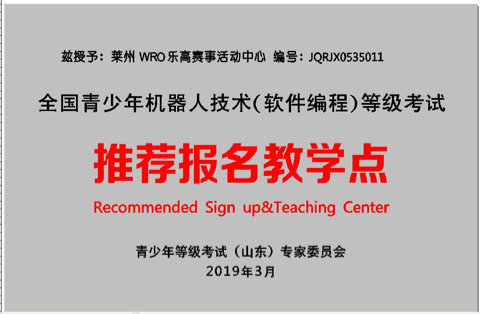 兹授予：莱州 WRO 乐高赛事活动中心 编号：JQRJX0535011

全国青少年机器人技术(软件编程)等级考试

推荐报名教学点

Recommended Sign up&Teaching Center

青少年等级考试（山东）专家委员会

2019年3月